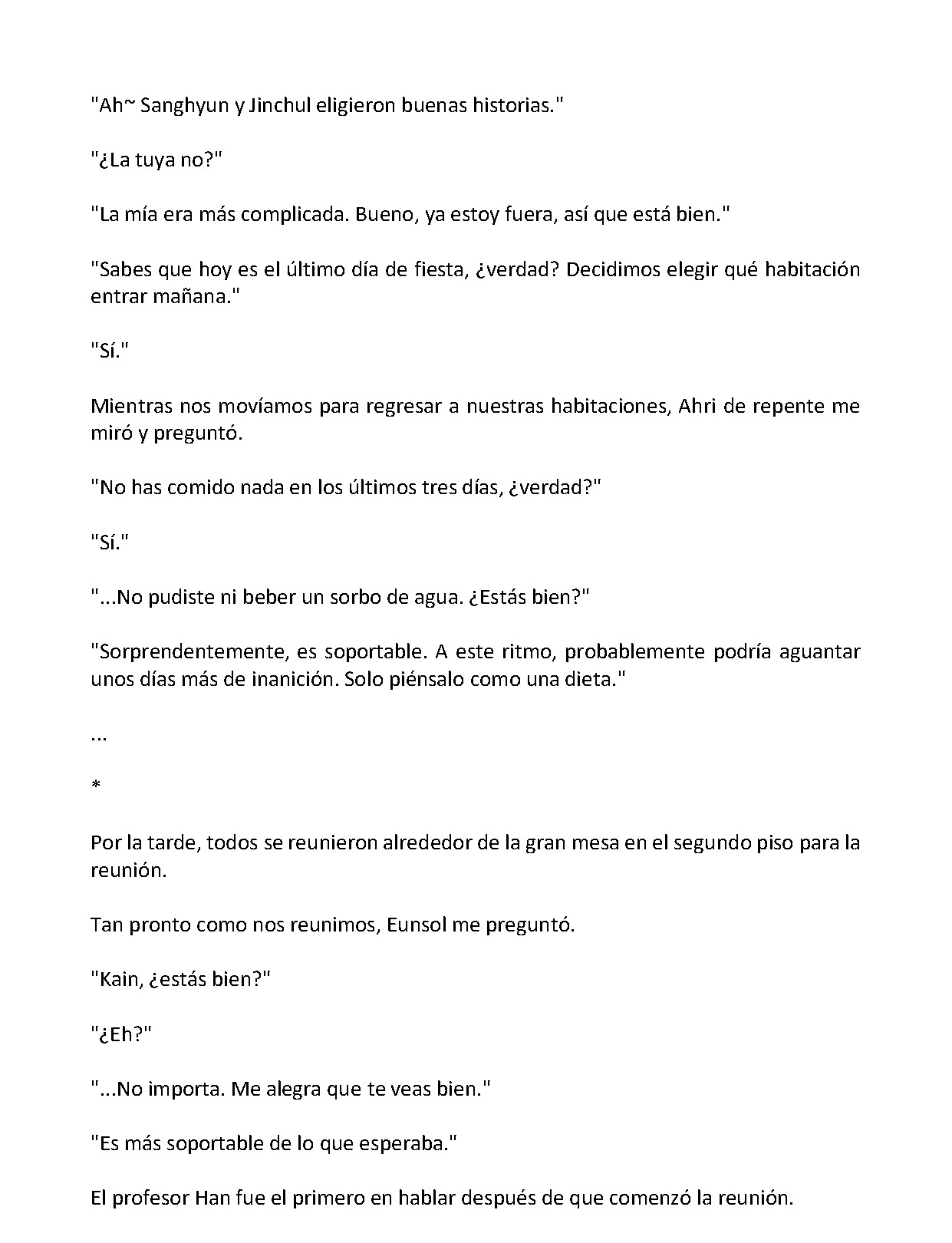 "Ah~ Sanghyun y Jinchul eligieron buenas historias."

"¿La tuya no?"

"La mía era más complicada. Bueno, ya estoy fuera, así que está bien."

"Sabes que hoy es el último día de fiesta, ¿verdad? Decidimos elegir qué habitación entrar mañana."

"Sí."

Mientras nos movíamos para regresar a nuestras habitaciones, Ahri de repente me miró y preguntó.

"No has comido nada en los últimos tres días, ¿verdad?"

"Sí."

"...No pudiste ni beber un sorbo de agua. ¿Estás bien?"

"Sorprendentemente, es soportable. A este ritmo, probablemente podría aguantar unos días más de inanición. Solo piénsalo como una dieta."

...

*

Por la tarde, todos se reunieron alrededor de la gran mesa en el segundo piso para la reunión.

Tan pronto como nos reunimos, Eunsol me preguntó.

"Kain, ¿estás bien?"

"¿Eh?"

"...No importa. Me alegra que te veas bien."

"Es más soportable de lo que esperaba."

El profesor Han fue el primero en hablar después de que comenzó la reunión.